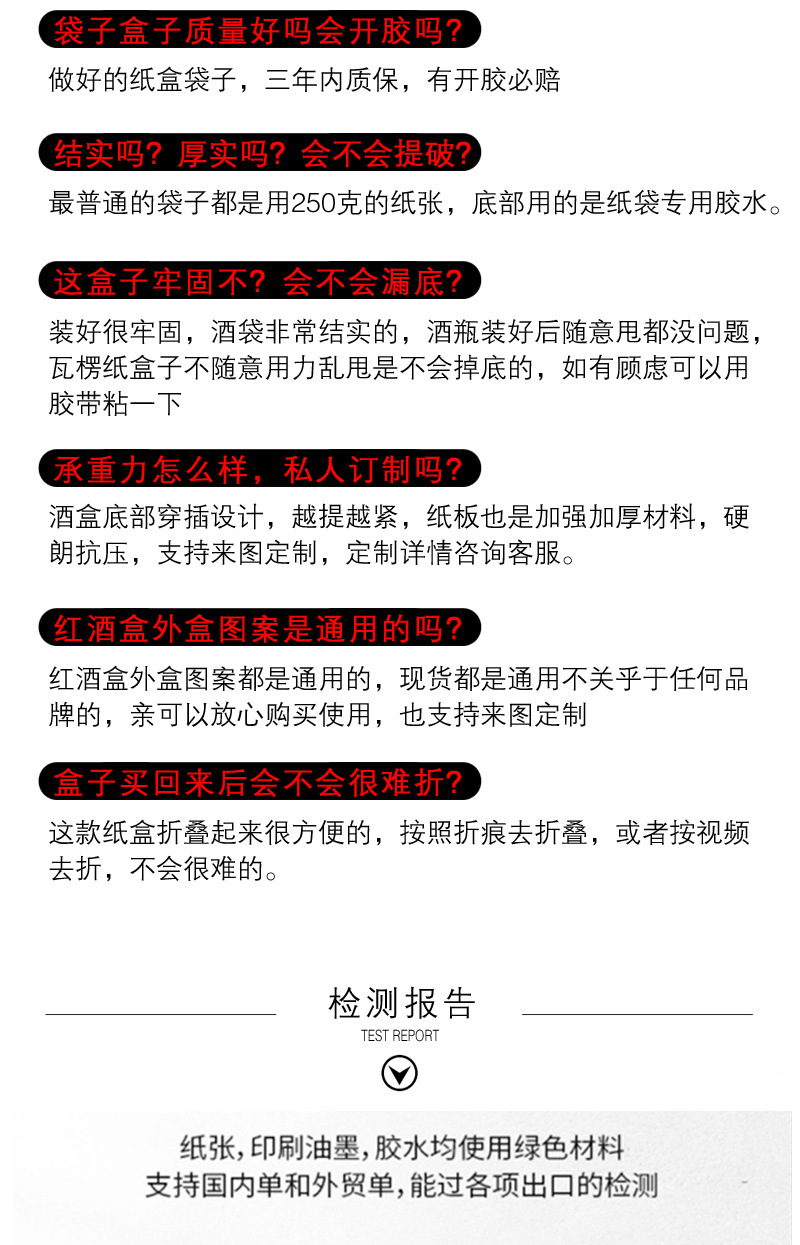 袋子盒子质量好吗会开胶吗?

做好的纸盒袋子，三年内质保，有开胶必赔

结实吗？厚实吗？会不会提破?

最普通的袋子都是用250克的纸张，底部用的是纸袋专用胶水。

这盒子牢固不？会不会漏底?

装好很牢固，酒袋非常结实的，酒瓶装好后随意甩都没问题，瓦楞纸盒子不随意用力乱甩是不会掉底的，如有顾虑可以用胶带粘一下

承重力怎么样，私人订制吗?

酒盒底部穿插设计，越提越紧，纸板也是加强加厚材料，硬朗抗压，支持来图定制，定制详情咨询客服。

红酒盒外盒图案是通用的吗?

红酒盒外盒图案都是通用的，现货都是通用不关乎于任何品牌的，亲可以放心购买使用，也支持来图定制

盒子买回来后会不会很难折?

这款纸盒折叠起来很方便的，按照折痕去折叠，或者按视频去折，不会很难的。

检测报告
TEST REPORT

纸张,印刷油墨,胶水均使用绿色材料
支持国内单和外贸单,能过各项出口的检测